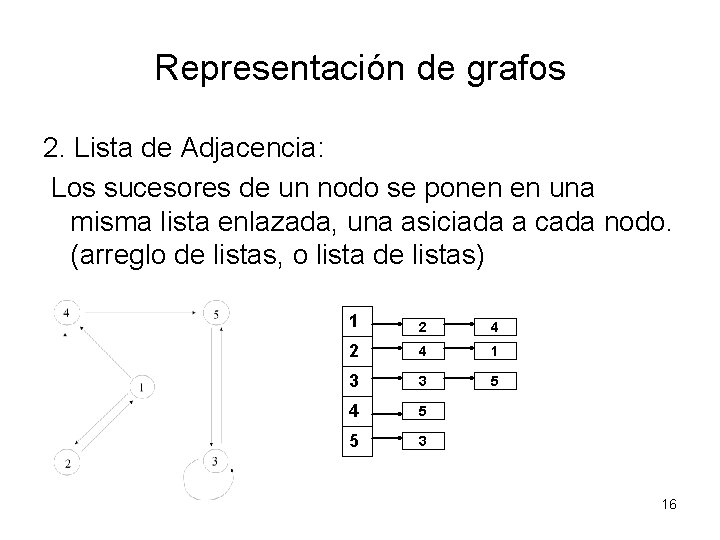 Representación de grafos

2. Lista de Adjacencia:

Los sucesores de un nodo se ponen en una misma lista enlazada, una asiciada a cada nodo. (arreglo de listas, o lista de listas)

4
5
1
2
3

1
2
4
2
4
1
3
3
5
4
5
5
3

16